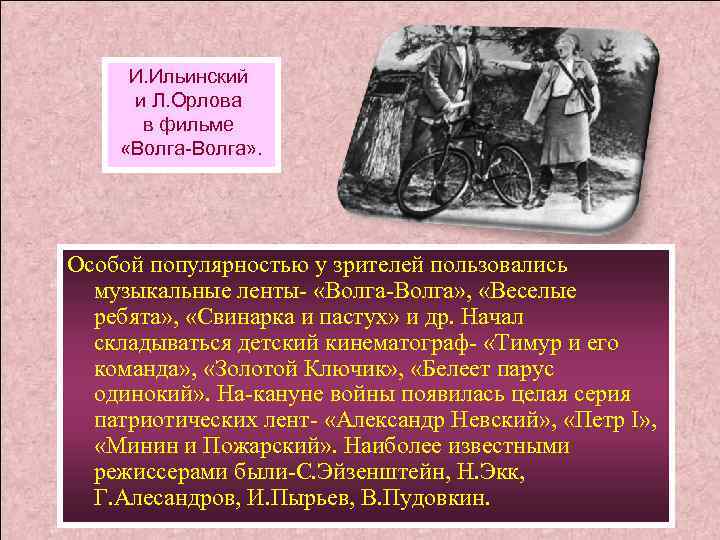 И.Ильинский и Л.Орлова в фильме «Волга-Волга».

Особой популярностью у зрителей пользовались музыкальные ленты- «Волга-Волга», «Веселые ребята», «Свинарка и пастух» и др. Начал складываться детский кинематограф- «Тимур и его команда», «Золотой Ключик», «Белеет парус одинокий». На-кануне войны появилась целая серия патриотических лент- «Александр Невский», «Петр I», «Минин и Пожарский». Наиболее известными режиссерами были-С.Эйзенштейн, Н.Экк, Г.Алесандров, И.Пырьев, В.Пудовкин.